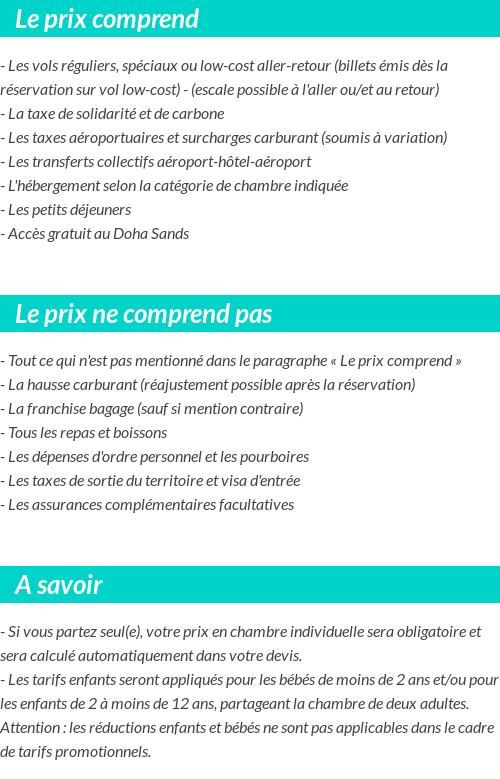 Le prix comprend

- Les vols réguliers, spéciaux ou low-cost aller-retour (billets émis dès la réservation sur vol low-cost) - (escale possible à l'aller ou/et au retour)
- La taxe de solidarité et de carbone
- Les taxes aéroportuaires et surcharges carburant (soumis à variation)
- Les transferts collectifs aéroport-hôtel-aéroport
- L'hébergement selon la catégorie de chambre indiquée
- Les petits déjeuners
- Accès gratuit au Doha Sands

Le prix ne comprend pas

- Tout ce qui n'est pas mentionné dans le paragraphe « Le prix comprend »
- La hausse carburant (réajustement possible après la réservation)
- La franchise bagage (sauf si mention contraire)
- Tous les repas et boissons
- Les dépenses d'ordre personnel et les pourboires
- Les taxes de sortie du territoire et visa d'entrée
- Les assurances complémentaires facultatives

A savoir

- Si vous partez seul(e), votre prix en chambre individuelle sera obligatoire et sera calculé automatiquement dans votre devis.
- Les tarifs enfants seront appliqués pour les bébés de moins de 2 ans et/ou pour les enfants de 2 à moins de 12 ans, partageant la chambre de deux adultes.
Attention : les réductions enfants et bébés ne sont pas applicables dans le cadre de tarifs promotionnels.